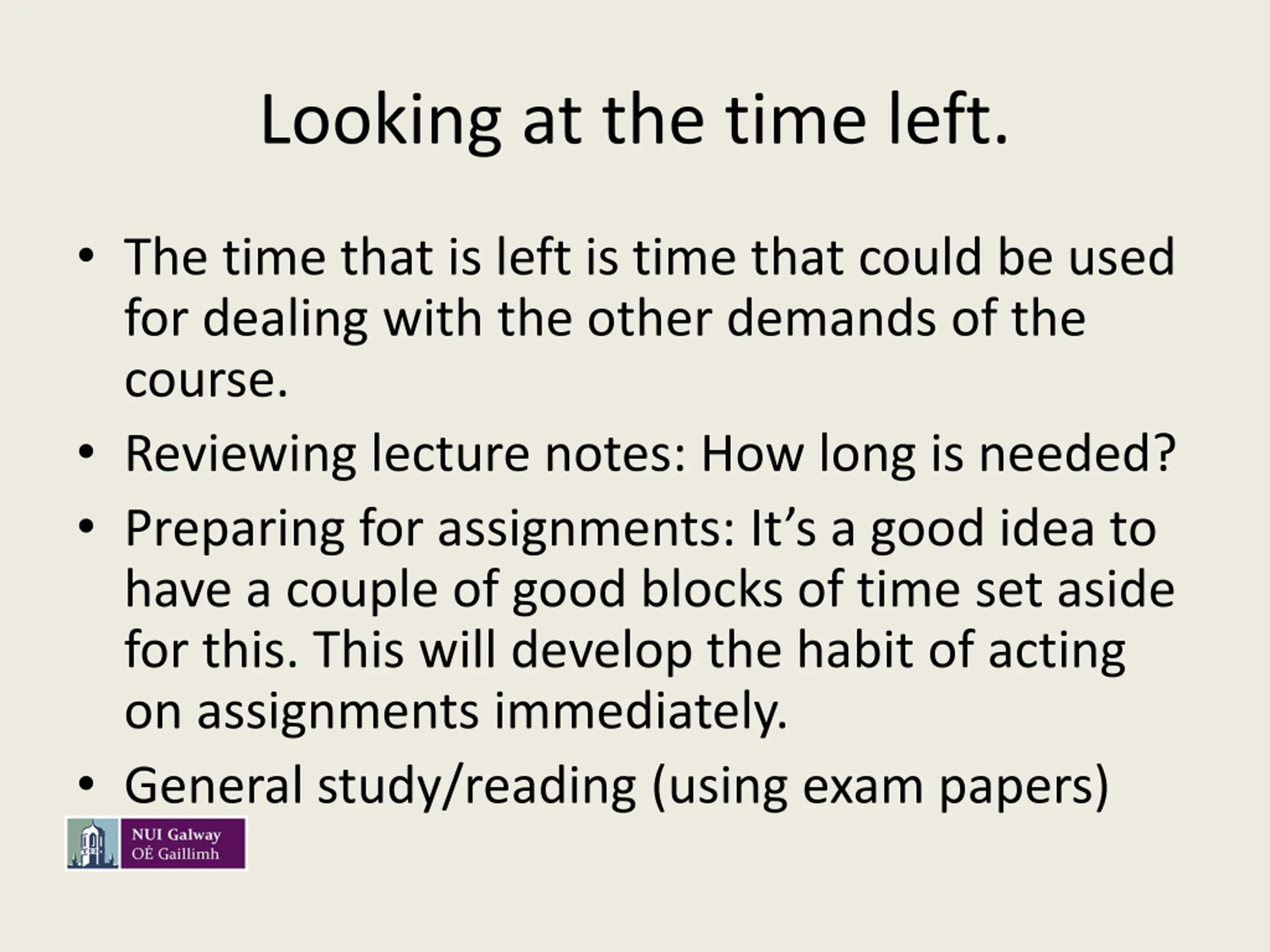 Looking at the time left.

• The time that is left is time that could be used for dealing with the other demands of the course.
• Reviewing lecture notes: How long is needed?
• Preparing for assignments: It's a good idea to have a couple of good blocks of time set aside for this. This will develop the habit of acting on assignments immediately.
• General study/reading (using exam papers)

NUI Galway
OÉ Gaillimh